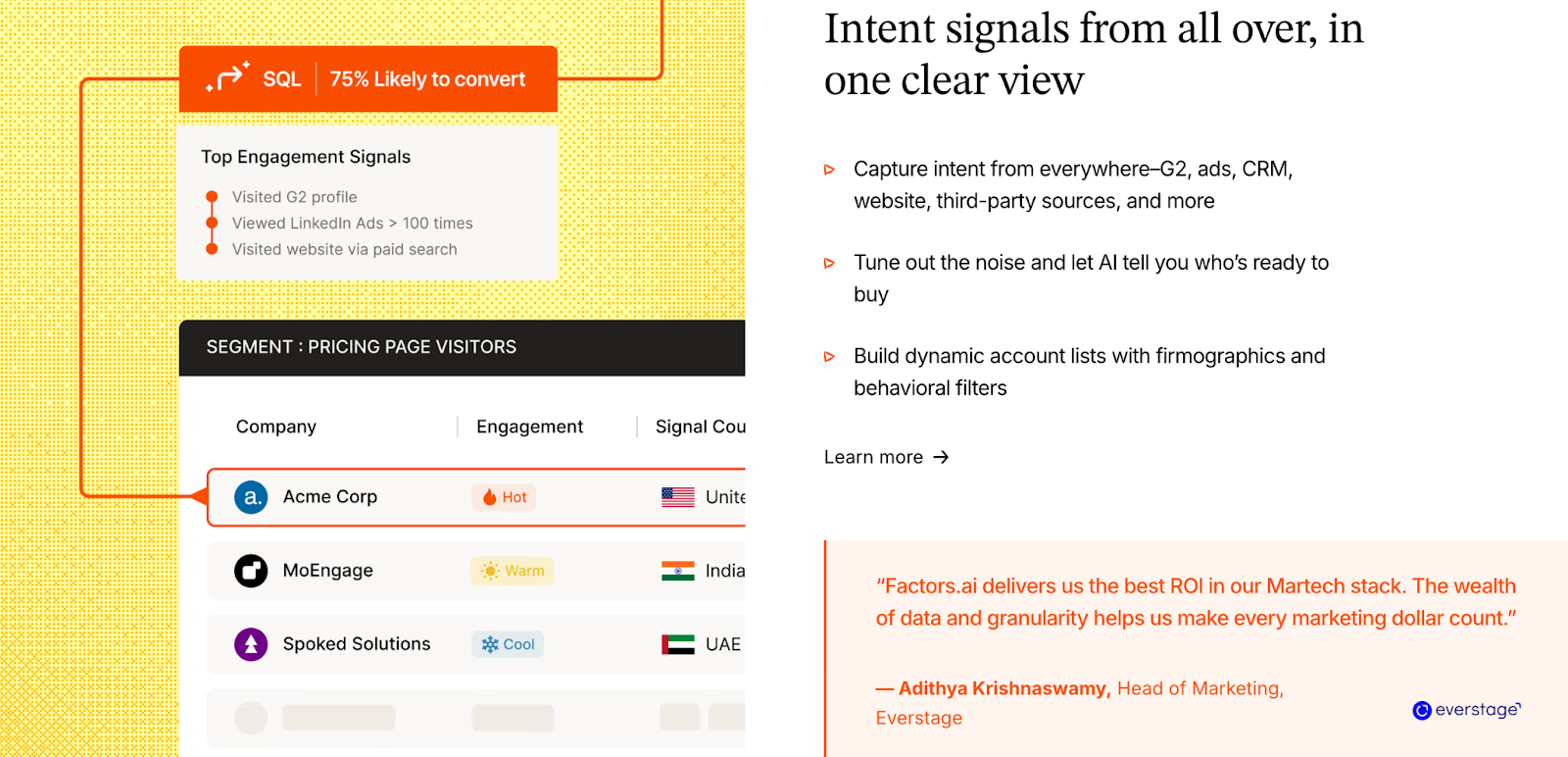 SQL | 75% Likely to convert

Top Engagement Signals

Visited G2 profile
Viewed LinkedIn Ads > 100 times
Visited website via paid search

SEGMENT : PRICING PAGE VISITORS

| Company | Engagement | Signal Cou |
|---|---|---|
| a. Acme Corp | Hot | Unite |
| MoEngage | Warm | India |
| Spoked Solutions | Cool | UAE |

Intent signals from all over, in one clear view

Capture intent from everywhere–G2, ads, CRM, website, third-party sources, and more

Tune out the noise and let AI tell you who's ready to buy

Build dynamic account lists with firmographics and behavioral filters

Learn more →

"Factors.ai delivers us the best ROI in our Martech stack. The wealth of data and granularity helps us make every marketing dollar count."

— Adithya Krishnaswamy, Head of Marketing, Everstage

everstage